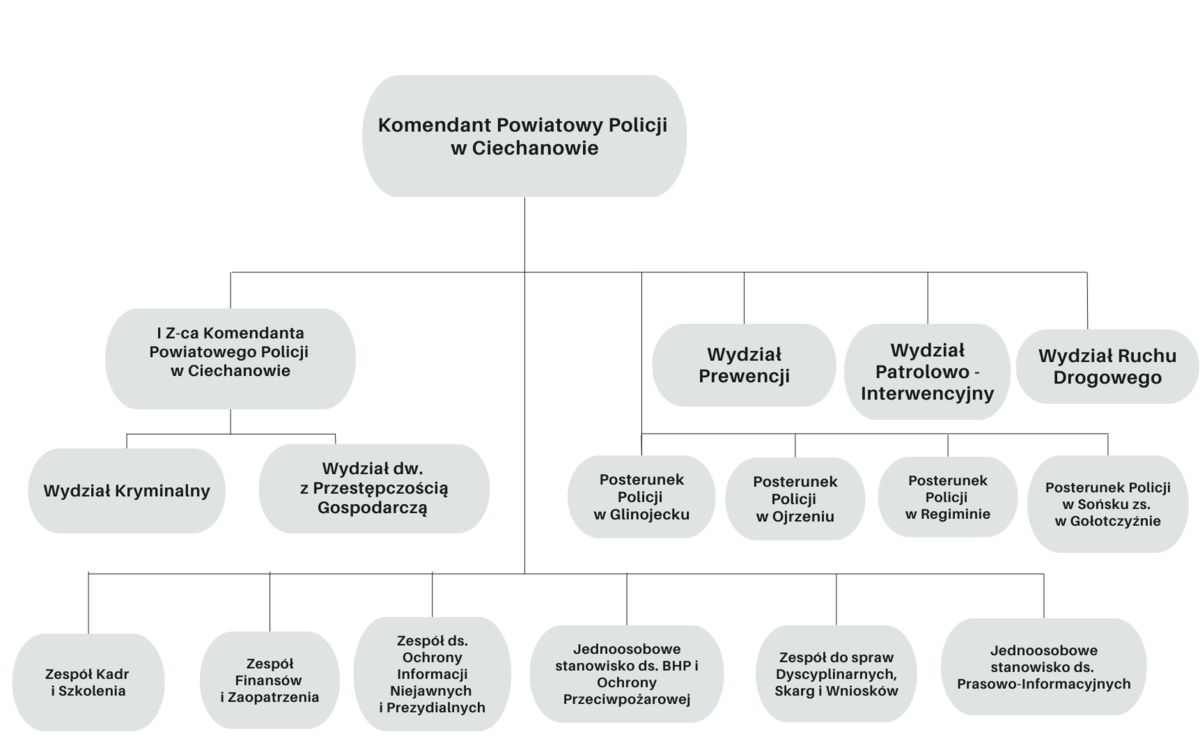 Komendant Powiatowy Policji w Ciechanowie

I Z-ca Komendanta Powiatowego Policji w Ciechanowie

Wydział Prewencji

Wydział Patrolowo - Interwencyjny

Wydział Ruchu Drogowego

Wydział Kryminalny

Wydział dw. z Przestępczością Gospodarczą

Posterunek Policji w Glinojecku

Posterunek Policji w Ojrzeniu

Posterunek Policji w Regiminie

Posterunek Policji w Sońsku zs. w Gołotczyźnie

Zespół Kadr i Szkolenia

Zespół Finansów i Zaopatrzenia

Zespół ds. Ochrony Informacji Niejawnych i Prezydialnych

Jednoosobowe stanowisko ds. BHP i Ochrony Przeciwpożarowej

Zespół do spraw Dyscyplinarnych, Skarg i Wniosków

Jednoosobowe stanowisko ds. Prasowo-Informacyjnych